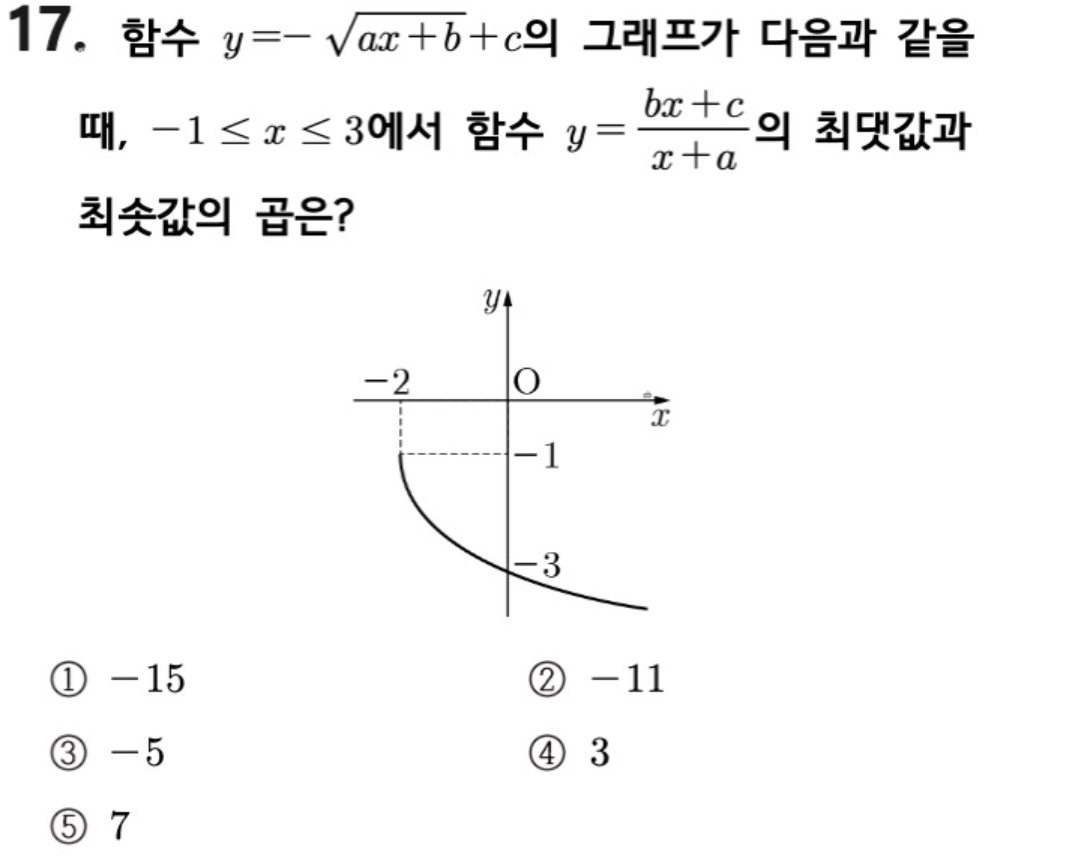 17. 함수 $y=-\sqrt{ax+b}+c$의 그래프가 다음과 같을 때, $-1 \le x \le 3$에서 함수 $y=\frac{bx+c}{x+a}$의 최댓값과 최솟값의 곱은?

$y$
$-2$
O
$x$
$-1$
$-3$

① $-15$
② $-11$
③ $-5$
④ $3$
⑤ $7$